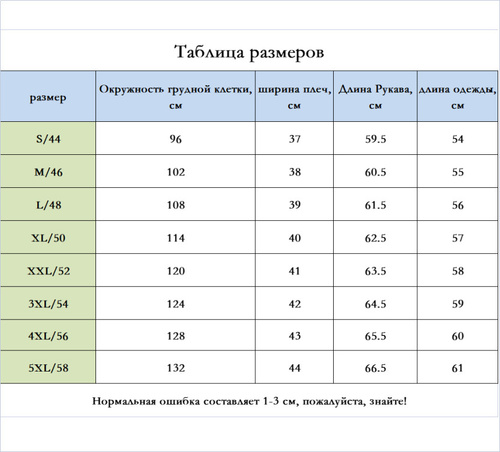 Таблица размеров

| размер | Окружность грудной клетки, см | ширина плеч, см | Длина Рукава, см | длина одежды, см |
|---|---|---|---|---|
| S/44 | 96 | 37 | 59.5 | 54 |
| M/46 | 102 | 38 | 60.5 | 55 |
| L/48 | 108 | 39 | 61.5 | 56 |
| XL/50 | 114 | 40 | 62.5 | 57 |
| XXL/52 | 120 | 41 | 63.5 | 58 |
| 3XL/54 | 124 | 42 | 64.5 | 59 |
| 4XL/56 | 128 | 43 | 65.5 | 60 |
| 5XL/58 | 132 | 44 | 66.5 | 61 |

Нормальная ошибка составляет 1-3 см, пожалуйста, знайте!